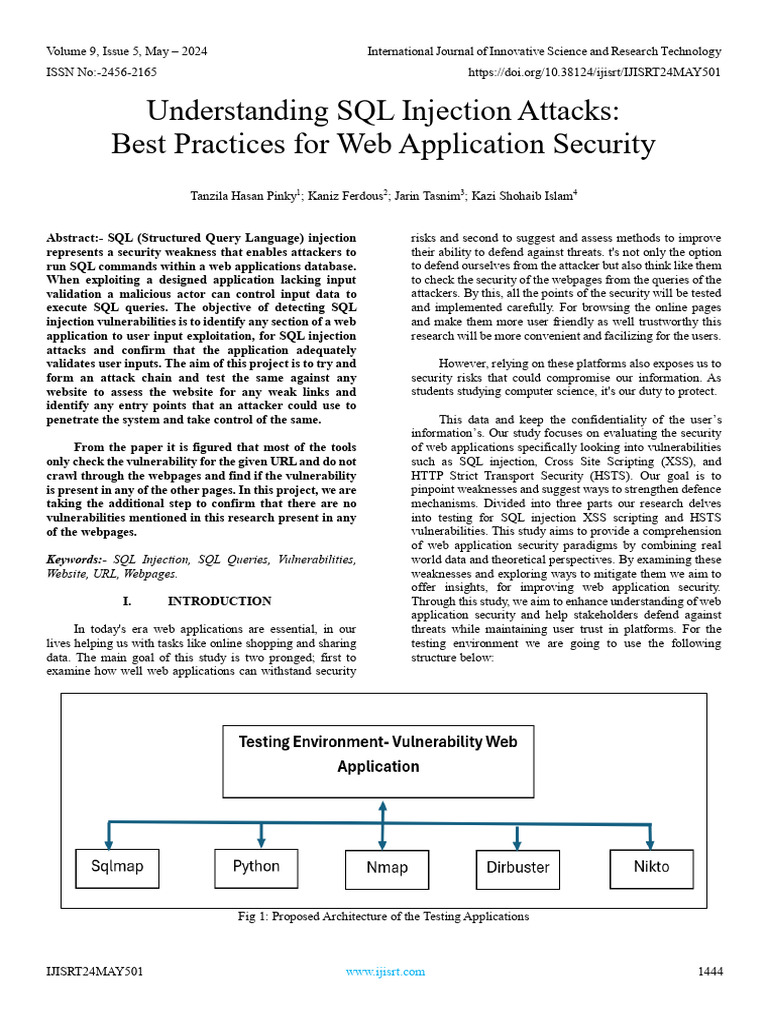 Volume 9, Issue 5, May – 2024
International Journal of Innovative Science and Research Technology
ISSN No:-2456-2165
https://doi.org/10.38124/ijisrt/IJISRT24MAY501

Understanding SQL Injection Attacks: Best Practices for Web Application Security

Tanzila Hasan Pinky$^1$; Kaniz Ferdous$^2$; Jarin Tasnim$^3$; Kazi Shohaib Islam$^4$

Abstract:- SQL (Structured Query Language) injection represents a security weakness that enables attackers to run SQL commands within a web applications database. When exploiting a designed application lacking input validation a malicious actor can control input data to execute SQL queries. The objective of detecting SQL injection vulnerabilities is to identify any section of a web application to user input exploitation, for SQL injection attacks and confirm that the application adequately validates user inputs. The aim of this project is to try and form an attack chain and test the same against any website to assess the website for any weak links and identify any entry points that an attacker could use to penetrate the system and take control of the same.

From the paper it is figured that most of the tools only check the vulnerability for the given URL and do not crawl through the webpages and find if the vulnerability is present in any of the other pages. In this project, we are taking the additional step to confirm that there are no vulnerabilities mentioned in this research present in any of the webpages.

Keywords:- SQL Injection, SQL Queries, Vulnerabilities, Website, URL, Webpages.

I. INTRODUCTION

In today's era web applications are essential, in our lives helping us with tasks like online shopping and sharing data. The main goal of this study is two pronged; first to examine how well web applications can withstand security risks and second to suggest and assess methods to improve their ability to defend against threats. t's not only the option to defend ourselves from the attacker but also think like them to check the security of the webpages from the queries of the attackers. By this, all the points of the security will be tested and implemented carefully. For browsing the online pages and make them more user friendly as well trustworthy this research will be more convenient and facilizing for the users.

However, relying on these platforms also exposes us to security risks that could compromise our information. As students studying computer science, it's our duty to protect.

This data and keep the confidentiality of the user's information's. Our study focuses on evaluating the security of web applications specifically looking into vulnerabilities such as SQL injection, Cross Site Scripting (XSS), and HTTP Strict Transport Security (HSTS). Our goal is to pinpoint weaknesses and suggest ways to strengthen defence mechanisms. Divided into three parts our research delves into testing for SQL injection XSS scripting and HSTS vulnerabilities. This study aims to provide a comprehension of web application security paradigms by combining real world data and theoretical perspectives. By examining these weaknesses and exploring ways to mitigate them we aim to offer insights, for improving web application security. Through this study, we aim to enhance understanding of web application security and help stakeholders defend against threats while maintaining user trust in platforms. For the testing environment we are going to use the following structure below:

Testing Environment- Vulnerability Web Application

Sqlmap
Python
Nmap
Dirbuster
Nikto

Fig 1: Proposed Architecture of the Testing Applications

IJISRT24MAY501
www.ijisrt.com
1444